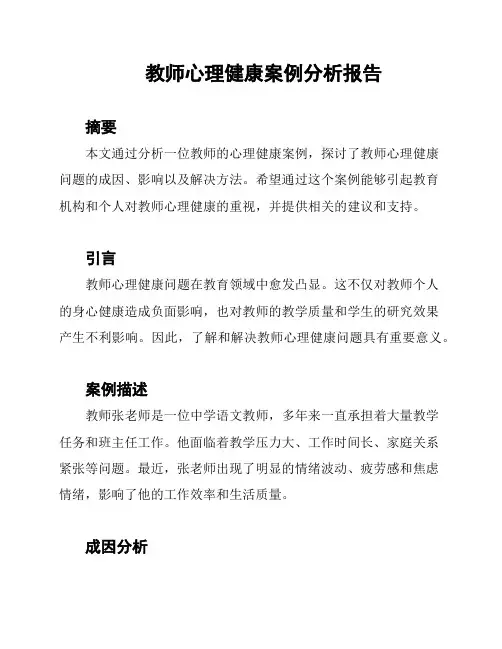 教师心理健康案例分析报告

摘要

本文通过分析一位教师的心理健康案例，探讨了教师心理健康问题的成因、影响以及解决方法。希望通过这个案例能够引起教育机构和个人对教师心理健康的重视，并提供相关的建议和支持。

引言

教师心理健康问题在教育领域中愈发凸显。这不仅对教师个人的身心健康造成负面影响，也对教师的教学质量和学生的研究效果产生不利影响。因此，了解和解决教师心理健康问题具有重要意义。

案例描述

教师张老师是一位中学语文教师，多年来一直承担着大量教学任务和班主任工作。他面临着教学压力大、工作时间长、家庭关系紧张等问题。最近，张老师出现了明显的情绪波动、疲劳感和焦虑情绪，影响了他的工作效率和生活质量。

成因分析